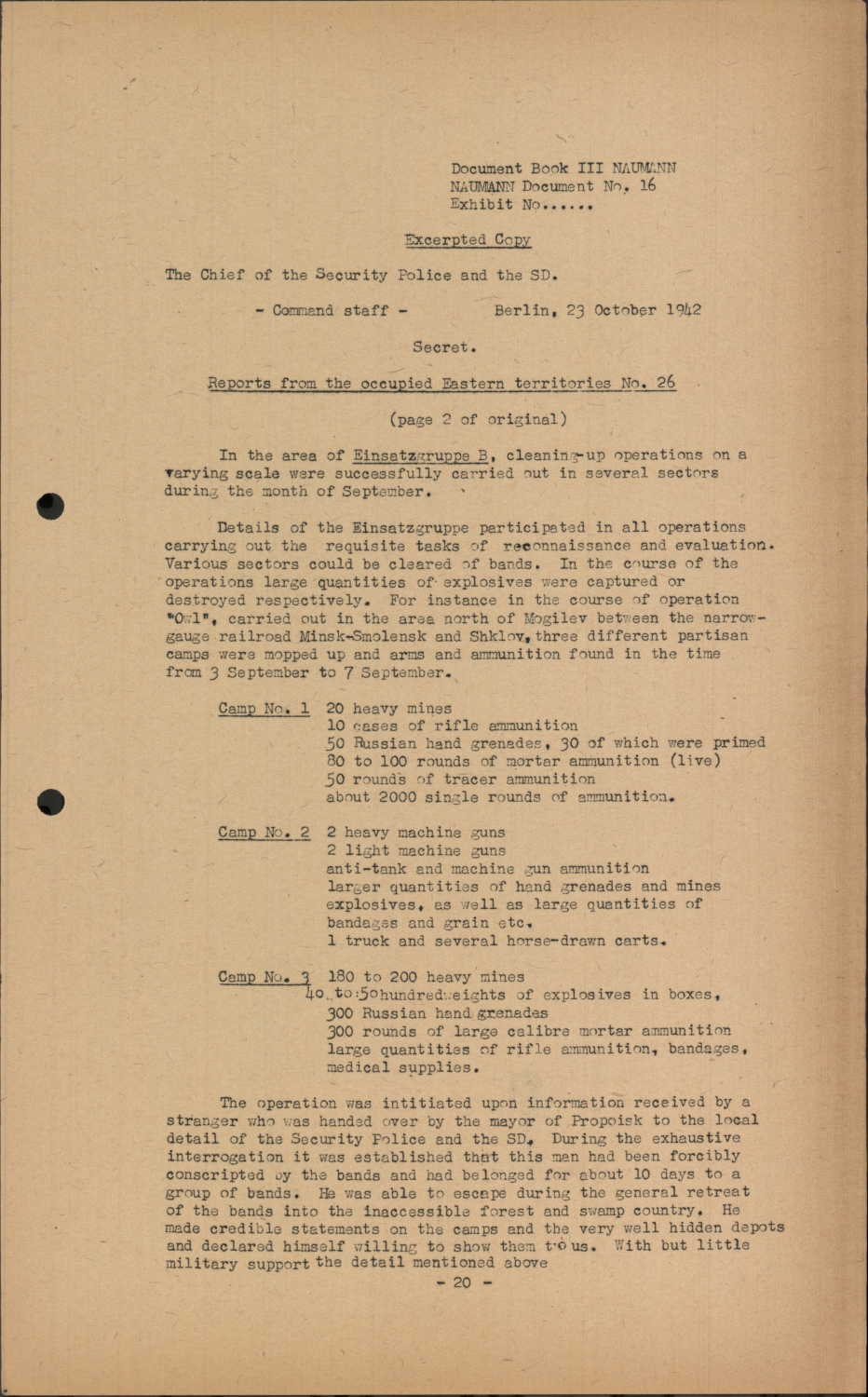 Document Book III NAUMANN
NAUMANN Document No. 16
Exhibit No......

Excerpted Copy

The Chief of the Security Police and the SD.

- Command staff - Berlin, 23 October 1942

Secret.

Reports from the occupied Eastern territories No. 26

(page 2 of original)

In the area of Einsatzgruppe B, cleaning-up operations on a varying scale were successfully carried out in several sectors during the month of September.

Details of the Einsatzgruppe participated in all operations carrying out the requisite tasks of reconnaissance and evaluation. Various sectors could be cleared of bands. In the course of the operations large quantities of explosives were captured or destroyed respectively. For instance in the course of operation "Owl", carried out in the area north of Mogilev between the narrow-gauge railroad Minsk-Smolensk and Shklov, three different partisan camps were mopped up and arms and ammunition found in the time from 3 September to 7 September.

Camp No. 1 20 heavy mines
10 cases of rifle ammunition
50 Russian hand grenades, 30 of which were primed
80 to 100 rounds of mortar ammunition (live)
50 rounds of tracer ammunition
about 2000 single rounds of ammunition.

Camp No. 2 2 heavy machine guns
2 light machine guns
anti-tank and machine gun ammunition
larger quantities of hand grenades and mines
explosives, as well as large quantities of bandages and grain etc.
1 truck and several horse-drawn carts.

Camp No. 3 180 to 200 heavy mines
40 to 50 hundredweights of explosives in boxes,
300 Russian hand grenades
300 rounds of large calibre mortar ammunition
large quantities of rifle ammunition, bandages, medical supplies.

The operation was intitiated upon information received by a stranger who was handed over by the mayor of Propoisk to the local detail of the Security Police and the SD. During the exhaustive interrogation it was established that this man had been forcibly conscripted by the bands and had belonged for about 10 days to a group of bands. He was able to escape during the general retreat of the bands into the inaccessible forest and swamp country. He made credible statements on the camps and the very well hidden depots and declared himself willing to show them to us. With but little military support the detail mentioned above

- 20 -